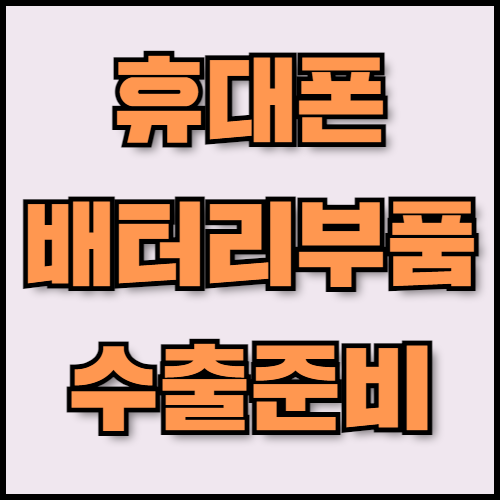 휴대폰
배터리부품
수출준비